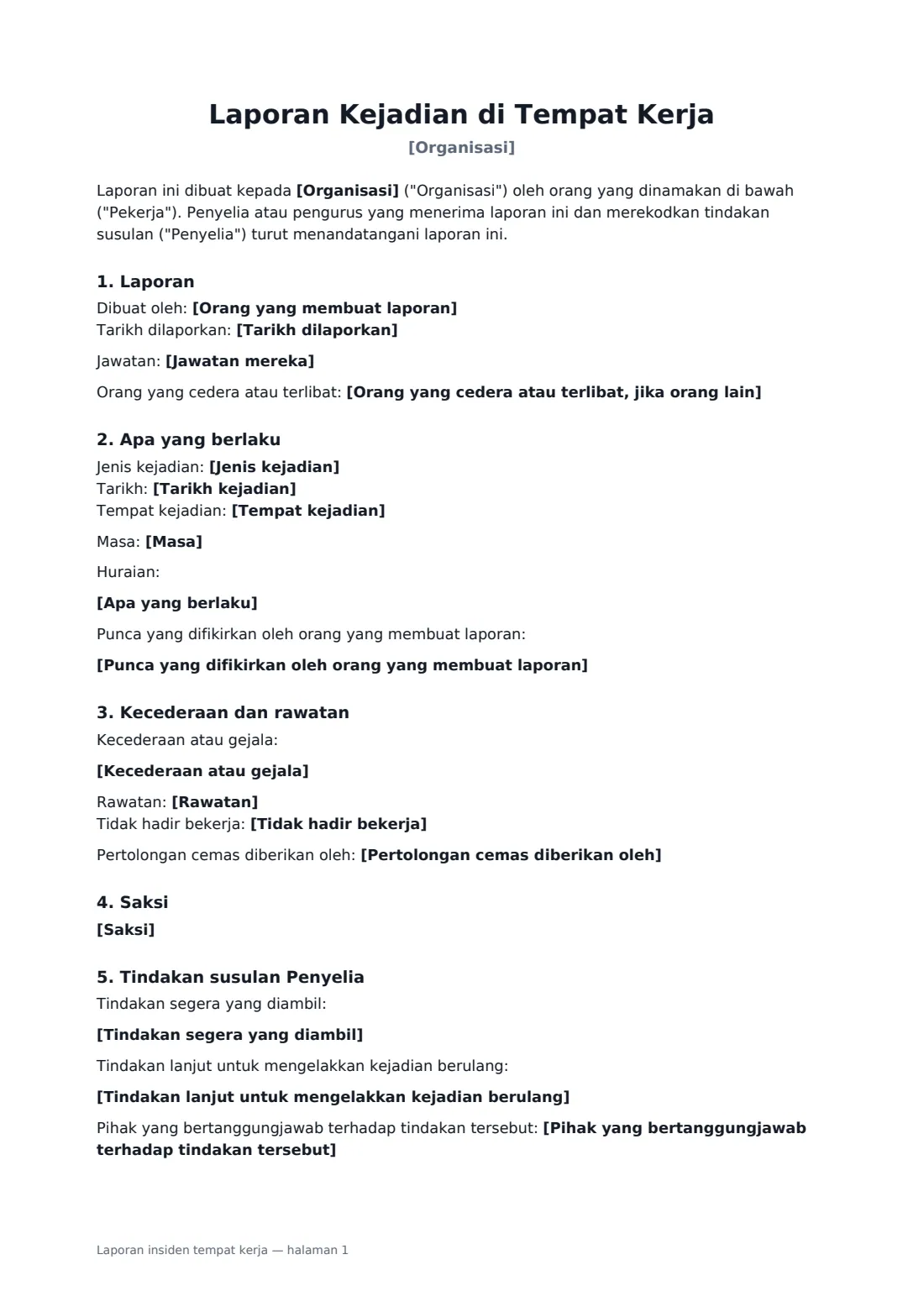 Laporan Kejadian di Tempat Kerja

[Organisasi]

Laporan ini dibuat kepada [Organisasi] ("Organisasi") oleh orang yang dinamakan di bawah ("Pekerja"). Penyelia atau pengurus yang menerima laporan ini dan merekodkan tindakan susulan ("Penyelia") turut menandatangani laporan ini.

1. Laporan

Dibuat oleh: [Orang yang membuat laporan]
Tarikh dilaporkan: [Tarikh dilaporkan]

Jawatan: [Jawatan mereka]

Orang yang cedera atau terlibat: [Orang yang cedera atau terlibat, jika orang lain]

2. Apa yang berlaku

Jenis kejadian: [Jenis kejadian]
Tarikh: [Tarikh kejadian]
Tempat kejadian: [Tempat kejadian]

Masa: [Masa]

Huraian:

[Apa yang berlaku]

Punca yang difikirkan oleh orang yang membuat laporan:

[Punca yang difikirkan oleh orang yang membuat laporan]

3. Kecederaan dan rawatan

Kecederaan atau gejala:

[Kecederaan atau gejala]

Rawatan: [Rawatan]
Tidak hadir bekerja: [Tidak hadir bekerja]

Pertolongan cemas diberikan oleh: [Pertolongan cemas diberikan oleh]

4. Saksi

[Saksi]

5. Tindakan susulan Penyelia

Tindakan segera yang diambil:

[Tindakan segera yang diambil]

Tindakan lanjut untuk mengelakkan kejadian berulang:

[Tindakan lanjut untuk mengelakkan kejadian berulang]

Pihak yang bertanggungjawab terhadap tindakan tersebut: [Pihak yang bertanggungjawab terhadap tindakan tersebut]

Laporan insiden tempat kerja — halaman 1